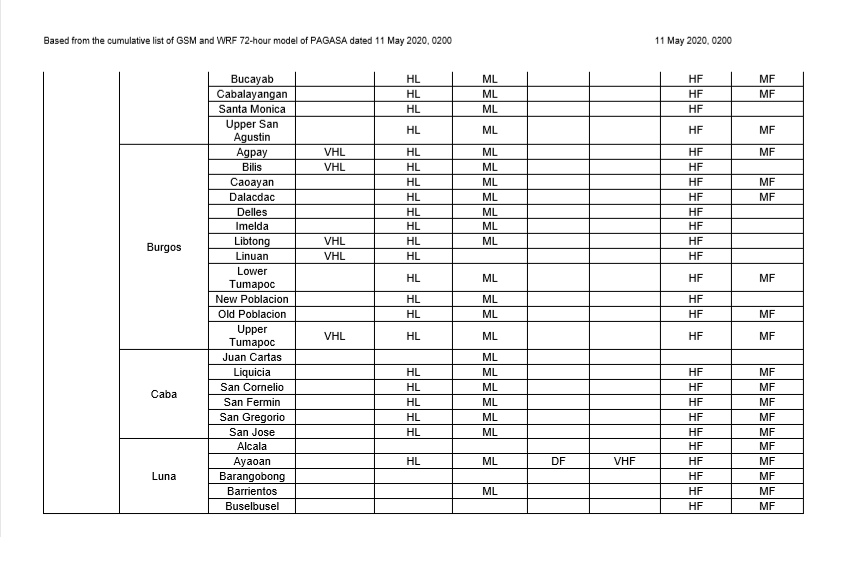 Based from the cumulative list of GSM and WRF 72-hour model of PAGASA dated 11 May 2020, 0200

11 May 2020, 0200

| | | | | | | | | | |
|---|---|---|---|---|---|---|---|---|---|
| | | Bucayab | | HL | ML | | | HF | MF |
| | | Cabalayangan | | HL | ML | | | HF | MF |
| | | Santa Monica | | HL | ML | | | HF | |
| | | Upper San Agustin | | HL | ML | | | HF | MF |
| | Burgos | Agpay | VHL | HL | ML | | | HF | MF |
| | | Bilis | VHL | HL | ML | | | HF | |
| | | Caoayan | | HL | ML | | | HF | MF |
| | | Dalacdac | | HL | ML | | | HF | MF |
| | | Delles | | HL | ML | | | HF | |
| | | Imelda | | HL | ML | | | HF | |
| | | Libtong | VHL | HL | ML | | | HF | |
| | | Linuan | VHL | HL | | | | HF | |
| | | Lower Tumapoc | | HL | ML | | | HF | MF |
| | | New Poblacion | | HL | ML | | | HF | |
| | | Old Poblacion | | HL | ML | | | HF | MF |
| | | Upper Tumapoc | VHL | HL | ML | | | HF | MF |
| | Caba | Juan Cartas | | | ML | | | | |
| | | Liquicia | | HL | ML | | | HF | MF |
| | | San Cornelio | | HL | ML | | | HF | MF |
| | | San Fermin | | HL | ML | | | HF | MF |
| | | San Gregorio | | HL | ML | | | HF | MF |
| | | San Jose | | HL | ML | | | HF | MF |
| | Luna | Alcala | | | | | | HF | MF |
| | | Ayaoan | | HL | ML | DF | VHF | HF | MF |
| | | Barangobong | | | | | | HF | MF |
| | | Barrientos | | | ML | | | HF | MF |
| | | Buselbusel | | | | | | HF | MF |